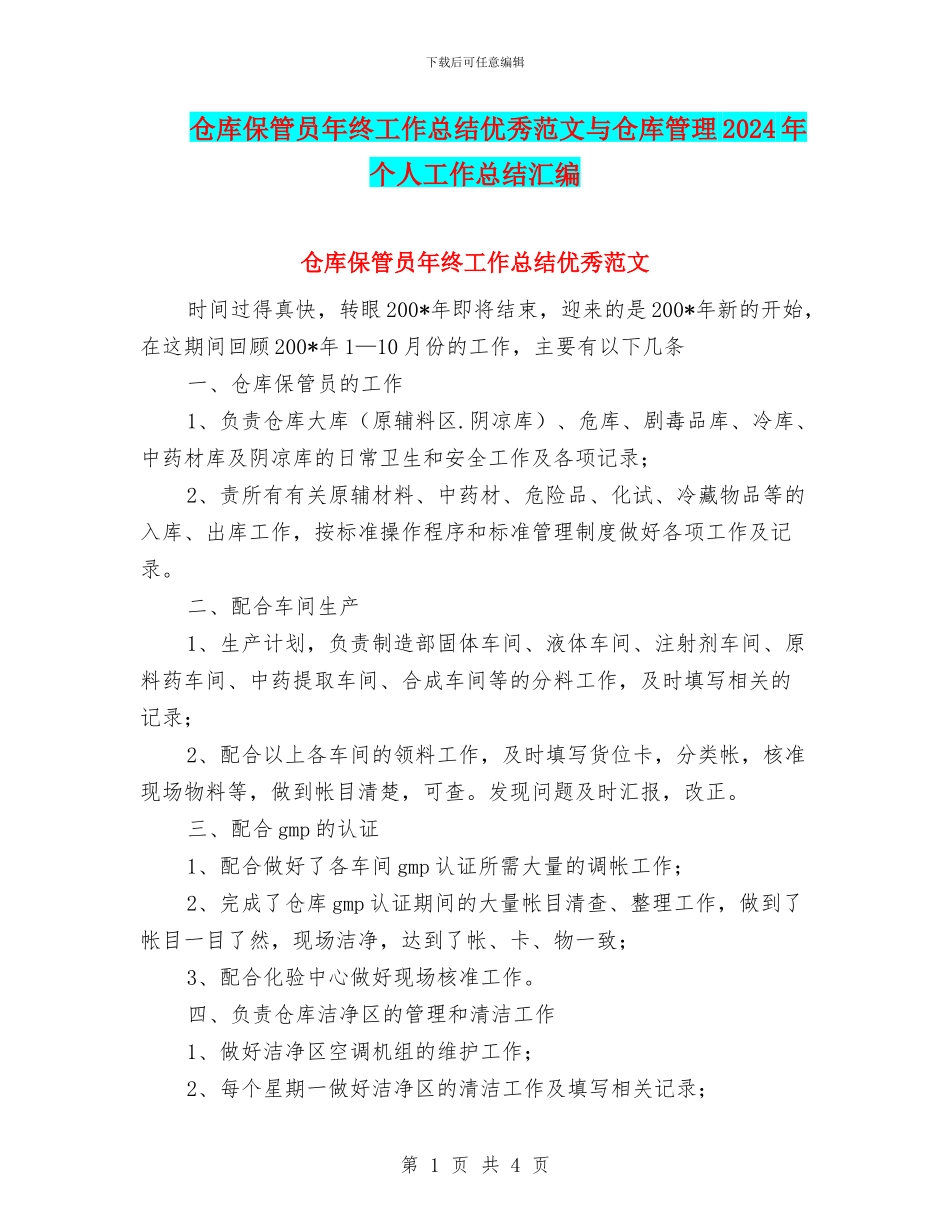 下载后可任意编辑

仓库保管员年终工作总结优秀范文与仓库管理2024年个人工作总结汇编

仓库保管员年终工作总结优秀范文

时间过得真快，转眼200*年即将结束，迎来的是200*年新的开始，在这期间回顾200*年1—10月份的工作，主要有以下几条

一、仓库保管员的工作

1、负责仓库大库（原辅料区.阴凉库）、危库、剧毒品库、冷库、中药材库及阴凉库的日常卫生和安全工作及各项记录；

2、责所有有关原辅材料、中药材、危险品、化试、冷藏物品等的入库、出库工作，按标准操作程序和标准管理制度做好各项工作及记录。

二、配合车间生产

1、生产计划，负责制造部固体车间、液体车间、注射剂车间、原料药车间、中药提取车间、合成车间等的分料工作，及时填写相关的记录；

2、配合以上各车间的领料工作，及时填写货位卡，分类帐，核准现场物料等，做到帐目清楚，可查。发现问题及时汇报，改正。

三、配合gmp的认证

1、配合做好了各车间gmp认证所需大量的调帐工作；

2、完成了仓库gmp认证期间的大量帐目清查、整理工作，做到了帐目一目了然，现场洁净，达到了帐、卡、物一致；

3、配合化验中心做好现场核准工作。

四、负责仓库洁净区的管理和清洁工作

1、做好洁净区空调机组的维护工作；

2、每个星期一做好洁净区的清洁工作及填写相关记录；

第 1 页 共 4 页